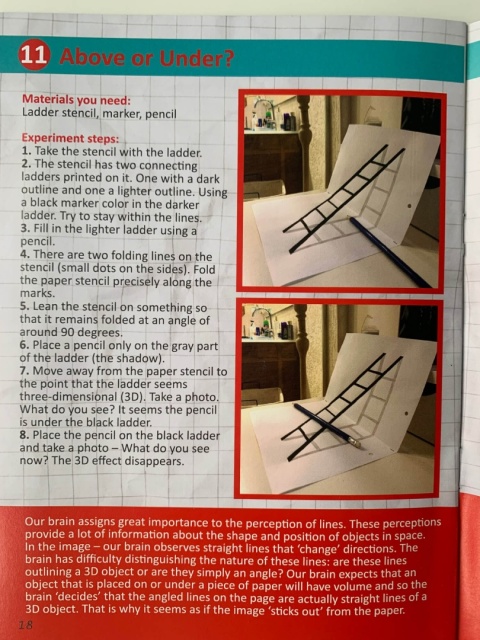 11 Above or Under?

Materials you need:
Ladder stencil, marker, pencil

Experiment steps:
1. Take the stencil with the ladder.
2. The stencil has two connecting ladders printed on it. One with a dark outline and one a lighter outline. Using a black marker color in the darker ladder. Try to stay within the lines.
3. Fill in the lighter ladder using a pencil.
4. There are two folding lines on the stencil (small dots on the sides). Fold the paper stencil precisely along the marks.
5. Lean the stencil on something so that it remains folded at an angle of around 90 degrees.
6. Place a pencil only on the gray part of the ladder (the shadow).
7. Move away from the paper stencil to the point that the ladder seems three-dimensional (3D). Take a photo. What do you see? It seems the pencil is under the black ladder.
8. Place the pencil on the black ladder and take a photo – What do you see now? The 3D effect disappears.

Our brain assigns great importance to the perception of lines. These perceptions provide a lot of information about the shape and position of objects in space. In the image – our brain observes straight lines that 'change' directions. The brain has difficulty distinguishing the nature of these lines: are these lines outlining a 3D object or are they simply an angle? Our brain expects that an object that is placed on or under a piece of paper will have volume and so the brain 'decides' that the angled lines on the page are actually straight lines of a 3D object. That is why it seems as if the image 'sticks out' from the paper.

18